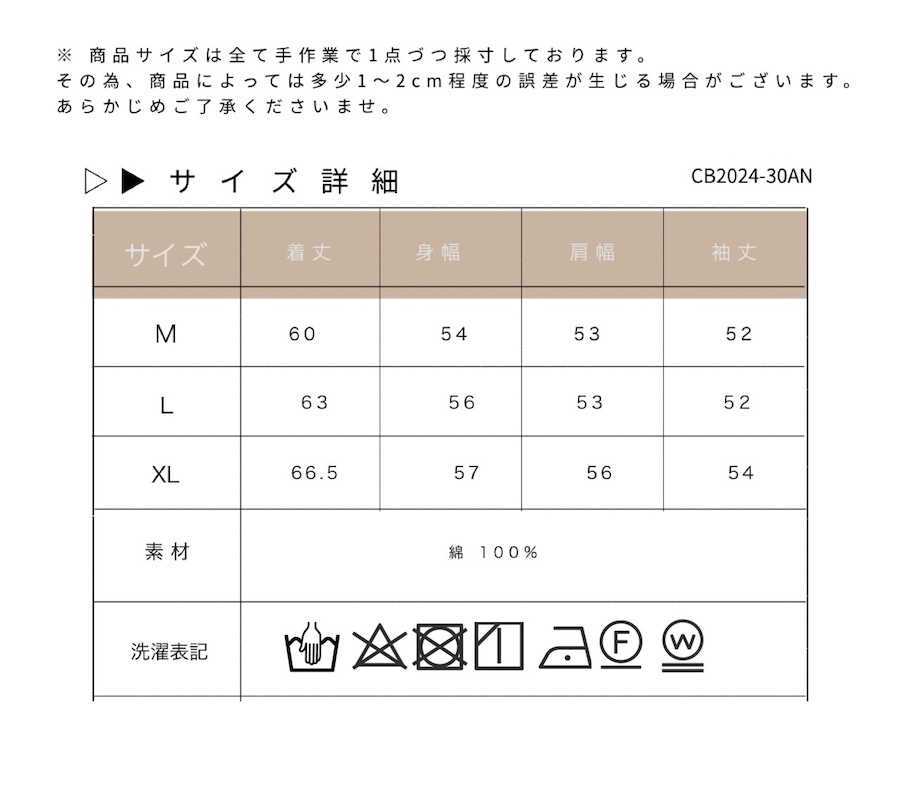 ※ 商品サイズは全て手作業で1点づつ採寸しております。
その為、商品によっては多少1～2cm程度の誤差が生じる場合がございます。
あらかじめご了承くださいませ。

▷▶ サイズ詳細

CB2024-30AN

| サイズ | 着丈 | 身幅 | 肩幅 | 袖丈 |
|---|---|---|---|---|
| M | 60 | 54 | 53 | 52 |
| L | 63 | 56 | 53 | 52 |
| XL | 66.5 | 57 | 56 | 54 |
| 素材 | 綿 100% | | | |
| 洗濯表記 | F W | | | |